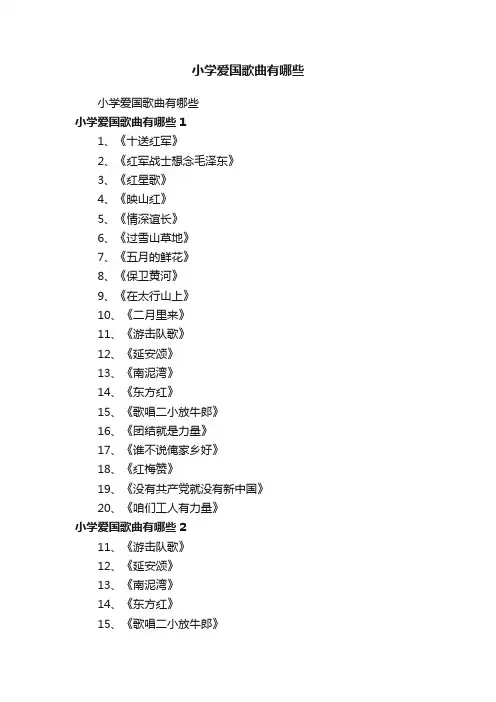 小学爱国歌曲有哪些

小学爱国歌曲有哪些

小学爱国歌曲有哪些 1

1、《十送红军》

2、《红军战士想念毛泽东》

3、《红星歌》

4、《映山红》

5、《情深谊长》

6、《过雪山草地》

7、《五月的鲜花》

8、《保卫黄河》

9、《在太行山上》

10、《二月里来》

11、《游击队歌》

12、《延安颂》

13、《南泥湾》

14、《东方红》

15、《歌唱二小放牛郎》

16、《团结就是力量》

17、《谁不说俺家乡好》

18、《红梅赞》

19、《没有共产党就没有新中国》

20、《咱们工人有力量》

小学爱国歌曲有哪些 2

11、《游击队歌》

12、《延安颂》

13、《南泥湾》

14、《东方红》

15、《歌唱二小放牛郎》